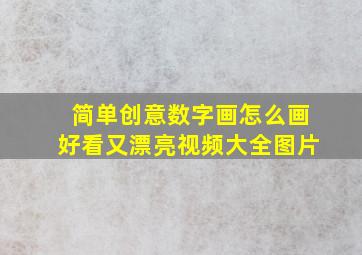 简单创意数字画怎么画
好看又漂亮视频大全图片